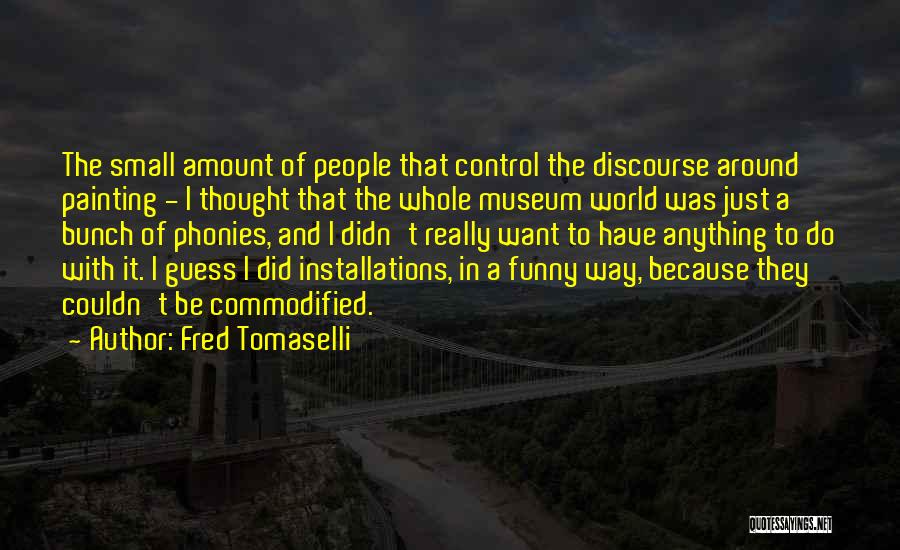 The small amount of people that control the discourse around painting - I thought that the whole museum world was just a bunch of phonies, and I didn't really want to have anything to do with it. I guess I did installations, in a funny way, because they couldn't be commodified.

- Author: Fred Tomaselli

QUOTESSAYINGS.NET